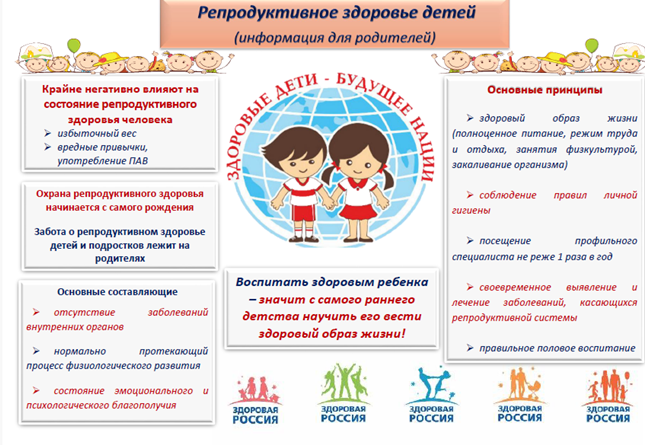 Репродуктивное здоровье детей
(информация для родителей)

Крайне негативно влияют на состояние репродуктивного здоровья человека
➢ избыточный вес
➢ вредные привычки, употребление ПАВ

Охрана репродуктивного здоровья начинается с самого рождения

Забота о репродуктивном здоровье детей и подростков лежит на родителях

Основные составляющие
➢ отсутствие заболеваний внутренних органов
➢ нормально протекающий процесс физиологического развития
➢ состояние эмоционального и психологического благополучия

ЗДОРОВЫЕ ДЕТИ - БУДУЩЕЕ НАЦИИ

Воспитать здоровым ребенка – значит с самого раннего детства научить его вести здоровый образ жизни!

Основные принципы
➢ здоровый образ жизни (полноценное питание, режим труда и отдыха, занятия физкультурой, закаливание организма)
➢ соблюдение правил личной гигиены
➢ посещение профильного специалиста не реже 1 раза в год
➢ своевременное выявление и лечение заболеваний, касающихся репродуктивной системы
➢ правильное половое воспитание

ЗДОРОВАЯ РОССИЯ
ЗДОРОВАЯ РОССИЯ
ЗДОРОВАЯ РОССИЯ
ЗДОРОВАЯ РОССИЯ
ЗДОРОВАЯ РОССИЯ